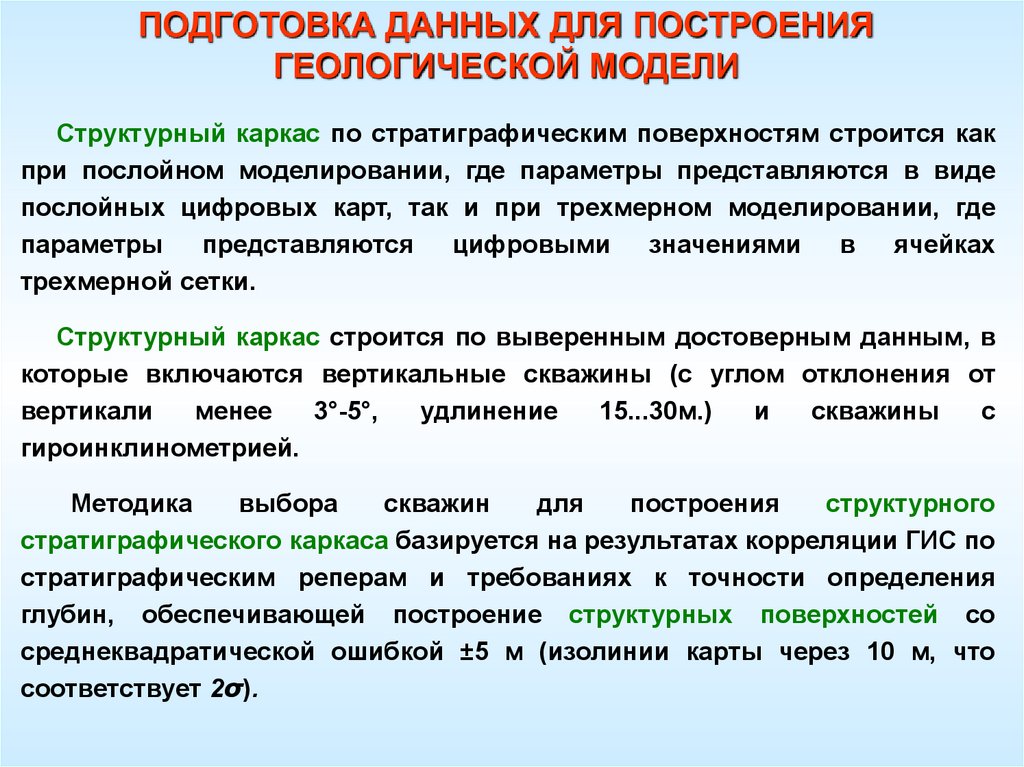 ПОДГОТОВКА ДАННЫХ ДЛЯ ПОСТРОЕНИЯ ГЕОЛОГИЧЕСКОЙ МОДЕЛИ

Структурный каркас по стратиграфическим поверхностям строится как при послойном моделировании, где параметры представляются в виде послойных цифровых карт, так и при трехмерном моделировании, где параметры представляются цифровыми значениями в ячейках трехмерной сетки.

Структурный каркас строится по выверенным достоверным данным, в которые включаются вертикальные скважины (с углом отклонения от вертикали менее 3°-5°, удлинение 15...30м.) и скважины с гироинклинометрией.

Методика выбора скважин для построения структурного стратиграфического каркаса базируется на результатах корреляции ГИС по стратиграфическим реперам и требованиях к точности определения глубин, обеспечивающей построение структурных поверхностей со среднеквадратической ошибкой ±5 м (изолинии карты через 10 м, что соответствует $2\sigma$).